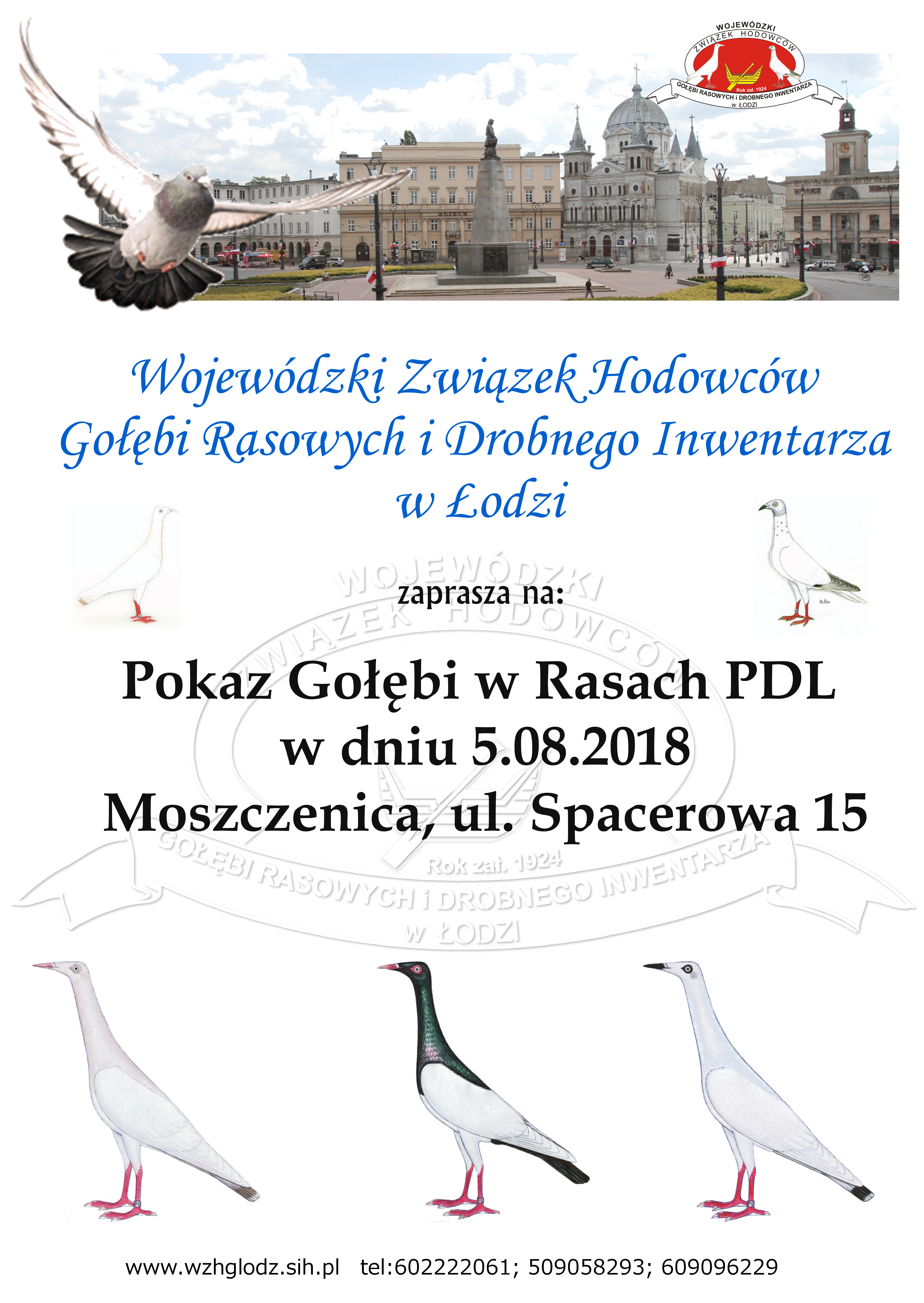 WOJEWÓDZKI
ZWIĄZEK HODOWCÓW
Rok zał. 1924
GOŁĘBI RASOWYCH i DROBNEGO INWENTARZA
w ŁODZI

Wojewódzki Związek Hodowców Gołębi Rasowych i Drobnego Inwentarza w Łodzi

zaprasza na:

Pokaz Gołębi w Rasach PDL
w dniu 5.08.2018
Moszczenica, ul. Spacerowa 15

WOJEWÓDZKI
ZWIĄZEK HODOWCÓW
Rok zał. 1924
GOŁĘBI RASOWYCH i DROBNEGO INWENTARZA
w ŁODZI

www.wzhglodz.sih.pl tel:602222061; 509058293; 609096229